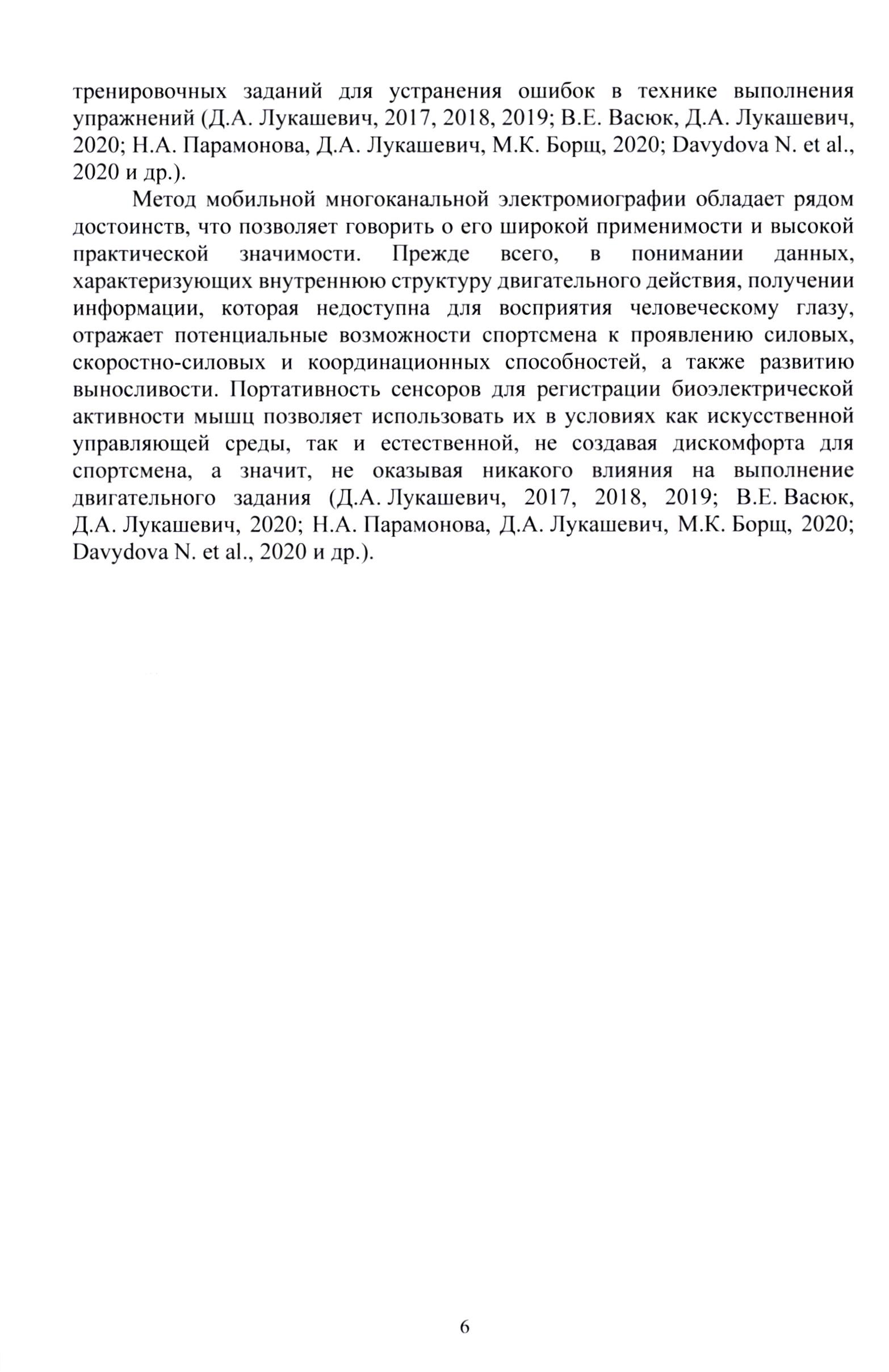 тренировочных заданий для устранения ошибок в технике выполнения упражнений (Д.А. Лукашевич, 2017, 2018, 2019; В.Е. Васюк, Д.А. Лукашевич, 2020; Н.А. Парамонова, Д.А. Лукашевич, М.К. Борщ, 2020; Davydova N. et al., 2020 и др.).

Метод мобильной многоканальной электромиографии обладает рядом достоинств, что позволяет говорить о его широкой применимости и высокой практической значимости. Прежде всего, в понимании данных, характеризующих внутреннюю структуру двигательного действия, получении информации, которая недоступна для восприятия человеческому глазу, отражает потенциальные возможности спортсмена к проявлению силовых, скоростно-силовых и координационных способностей, а также развитию выносливости. Портативность сенсоров для регистрации биоэлектрической активности мышц позволяет использовать их в условиях как искусственной управляющей среды, так и естественной, не создавая дискомфорта для спортсмена, а значит, не оказывая никакого влияния на выполнение двигательного задания (Д.А. Лукашевич, 2017, 2018, 2019; В.Е. Васюк, Д.А. Лукашевич, 2020; Н.А. Парамонова, Д.А. Лукашевич, М.К. Борщ, 2020; Davydova N. et al., 2020 и др.).

6